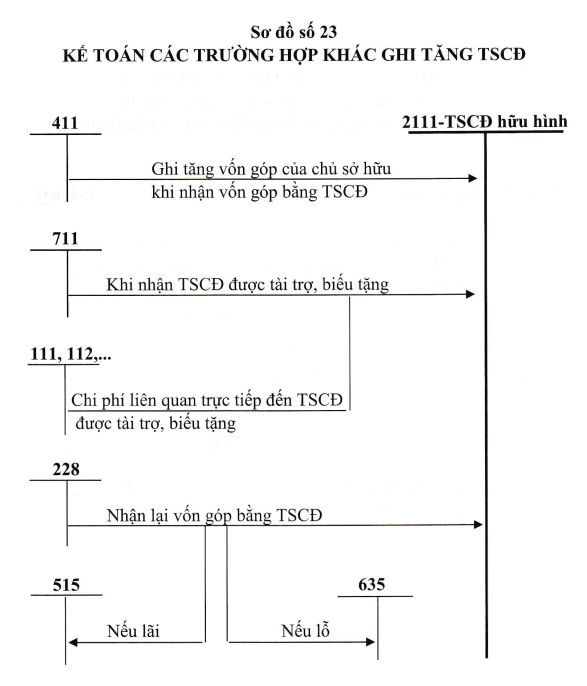 Sơ đồ số 23
KẾ TOÁN CÁC TRƯỜNG HỢP KHÁC GHI TĂNG TSCĐ

411

2111-TSCĐ hữu hình

Ghi tăng vốn góp của chủ sở hữu khi nhận vốn góp bằng TSCĐ

711

Khi nhận TSCĐ được tài trợ, biếu tặng

111, 112,...

Chi phí liên quan trực tiếp đến TSCĐ được tài trợ, biếu tặng

228

Nhận lại vốn góp bằng TSCĐ

515

635

Nếu lãi

Nếu lỗ